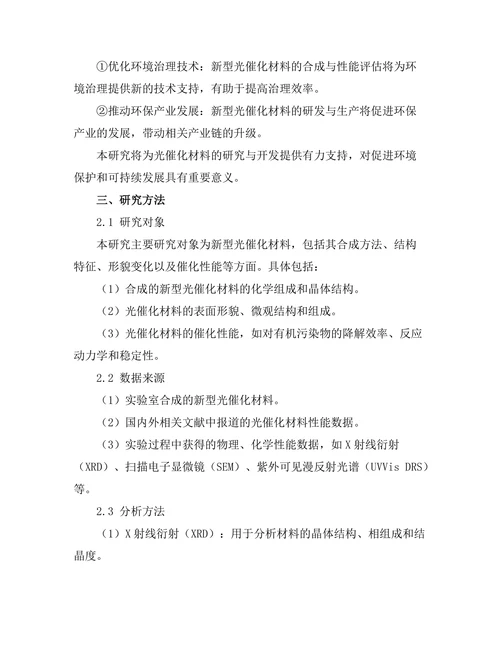 ①优化环境治理技术：新型光催化材料的合成与性能评估将为环境治理提供新的技术支持，有助于提高治理效率。

②推动环保产业发展：新型光催化材料的研发与生产将促进环保产业的发展，带动相关产业链的升级。

本研究将为光催化材料的研究与开发提供有力支持，对促进环境保护和可持续发展具有重要意义。

三、研究方法

2.1 研究对象

本研究主要研究对象为新型光催化材料，包括其合成方法、结构特征、形貌变化以及催化性能等方面。具体包括：

（1）合成的新型光催化材料的化学组成和晶体结构。

（2）光催化材料的表面形貌、微观结构和组成。

（3）光催化材料的催化性能，如对有机污染物的降解效率、反应动力学和稳定性。

2.2 数据来源

（1）实验室合成的新型光催化材料。

（2）国内外相关文献中报道的光催化材料性能数据。

（3）实验过程中获得的物理、化学性能数据，如 X 射线衍射（XRD）、扫描电子显微镜（SEM）、紫外可见漫反射光谱（UVVis DRS）等。

2.3 分析方法

（1）X 射线衍射（XRD）：用于分析材料的晶体结构、相组成和结晶度。